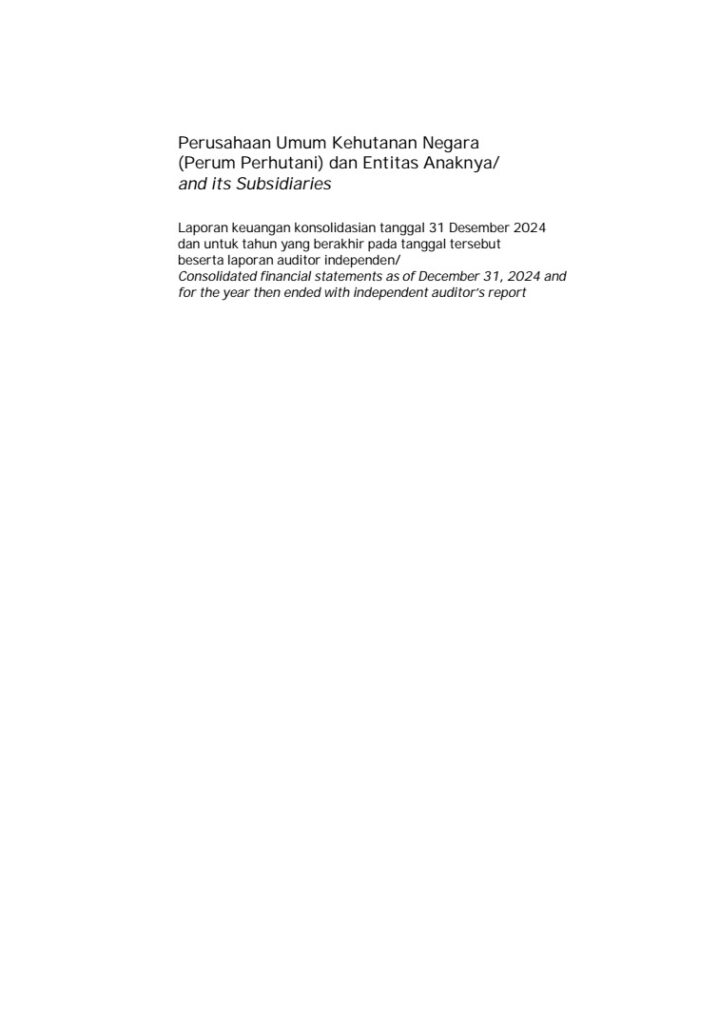 Perusahaan Umum Kehutanan Negara
(Perum Perhutani) dan Entitas Anaknya/
and its Subsidiaries

Laporan keuangan konsolidasian tanggal 31 Desember 2024
dan untuk tahun yang berakhir pada tanggal tersebut
beserta laporan auditor independen/
Consolidated financial statements as of December 31, 2024 and
for the year then ended with independent auditor's report